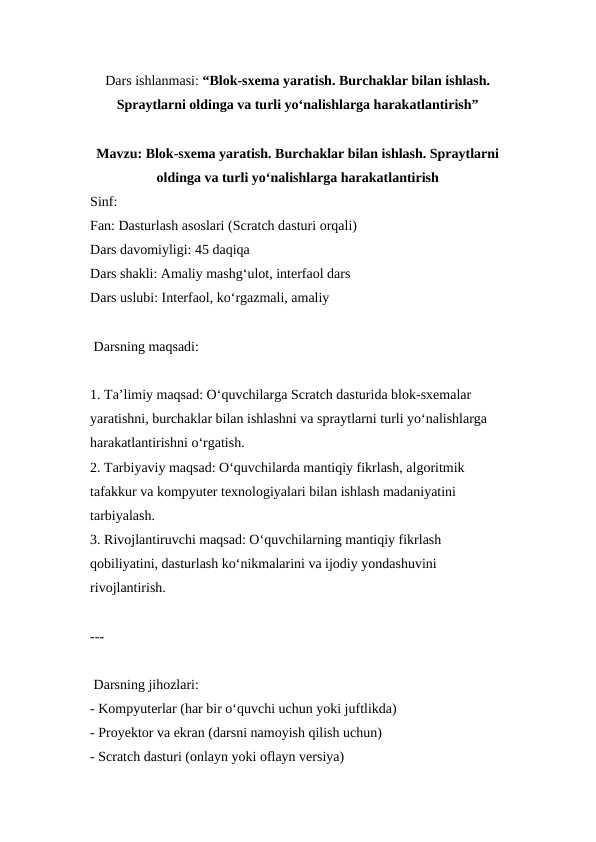 Dars ishlanmasi: “Blok-sxema yaratish. Burchaklar bilan ishlash. Spraytlarni oldinga va turli yo‘nalishlarga harakatlantirish”

Mavzu: Blok-sxema yaratish. Burchaklar bilan ishlash. Spraytlarni oldinga va turli yo‘nalishlarga harakatlantirish

Sinf:
Fan: Dasturlash asoslari (Scratch dasturi orqali)
Dars davomiyligi: 45 daqiqa
Dars shakli: Amaliy mashg‘ulot, interfaol dars
Dars uslubi: Interfaol, ko‘rgazmali, amaliy

Darsning maqsadi:

1. Ta’limiy maqsad: O‘quvchilarga Scratch dasturida blok-sxemalar yaratishni, burchaklar bilan ishlashni va spraytlarni turli yo‘nalishlarga harakatlantirishni o‘rgatish.
2. Tarbiyaviy maqsad: O‘quvchilarda mantiqiy fikrlash, algoritmik tafakkur va kompyuter texnologiyalari bilan ishlash madaniyatini tarbiyalash.
3. Rivojlantiruvchi maqsad: O‘quvchilarning mantiqiy fikrlash qobiliyatini, dasturlash ko‘nikmalarini va ijodiy yondashuvini rivojlantirish.

---

Darsning jihozlari:
- Kompyuterlar (har bir o‘quvchi uchun yoki juftlikda)
- Proyektor va ekran (darsni namoyish qilish uchun)
- Scratch dasturi (onlayn yoki oflayn versiya)